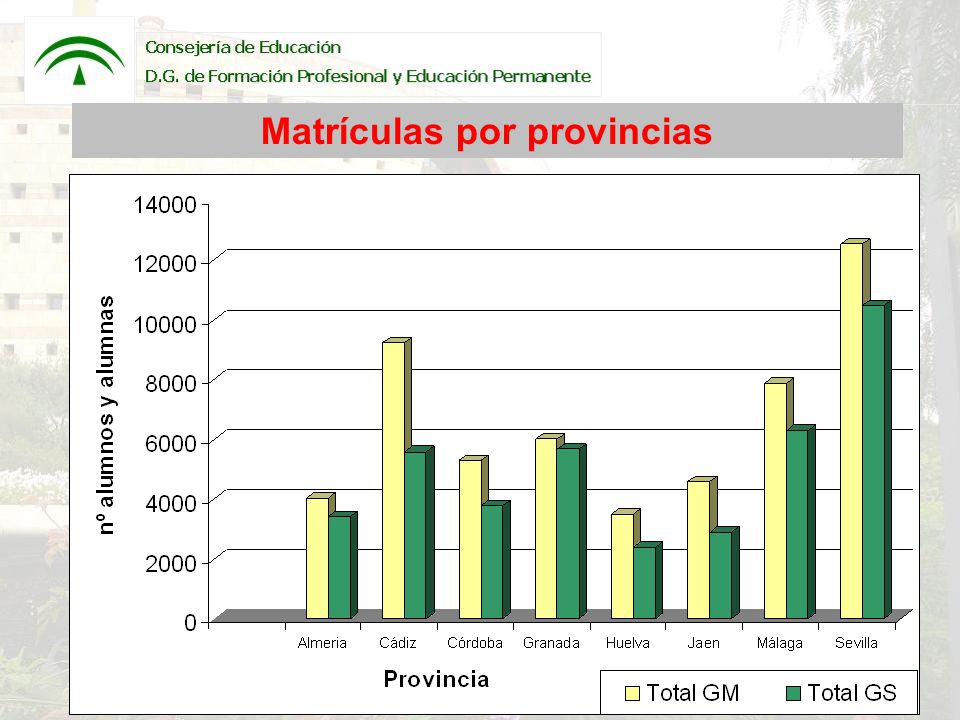 Consejería de Educación
D.G. de Formación Profesional y Educación Permanente

Matrículas por provincias

14000
12000
10000
8000
6000
4000
2000
0

nº alumnos y alumnas

Almeria Cádiz Córdoba Granada Huelva Jaen Málaga Sevilla

Provincia

Total GM
Total GS